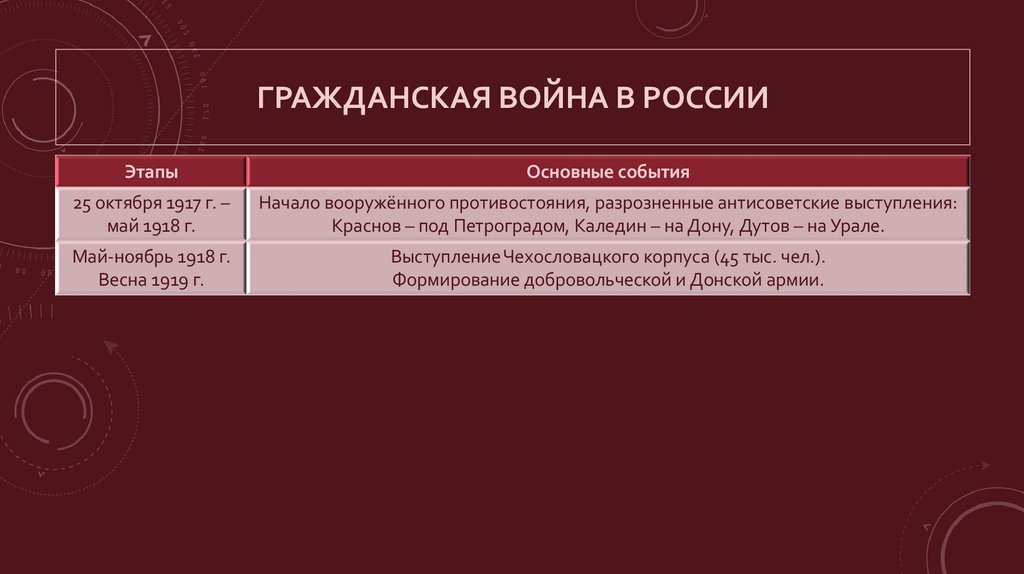 ГРАЖДАНСКАЯ ВОЙНА В РОССИИ

| Этапы | Основные события |
|---|---|
| 25 октября 1917 г. – май 1918 г. | Начало вооружённого противостояния, разрозненные антисоветские выступления: Краснов – под Петроградом, Каледин – на Дону, Дутов – на Урале. |
| Май-ноябрь 1918 г. Весна 1919 г. | Выступление Чехословацкого корпуса (45 тыс. чел.). Формирование добровольческой и Донской армии. |